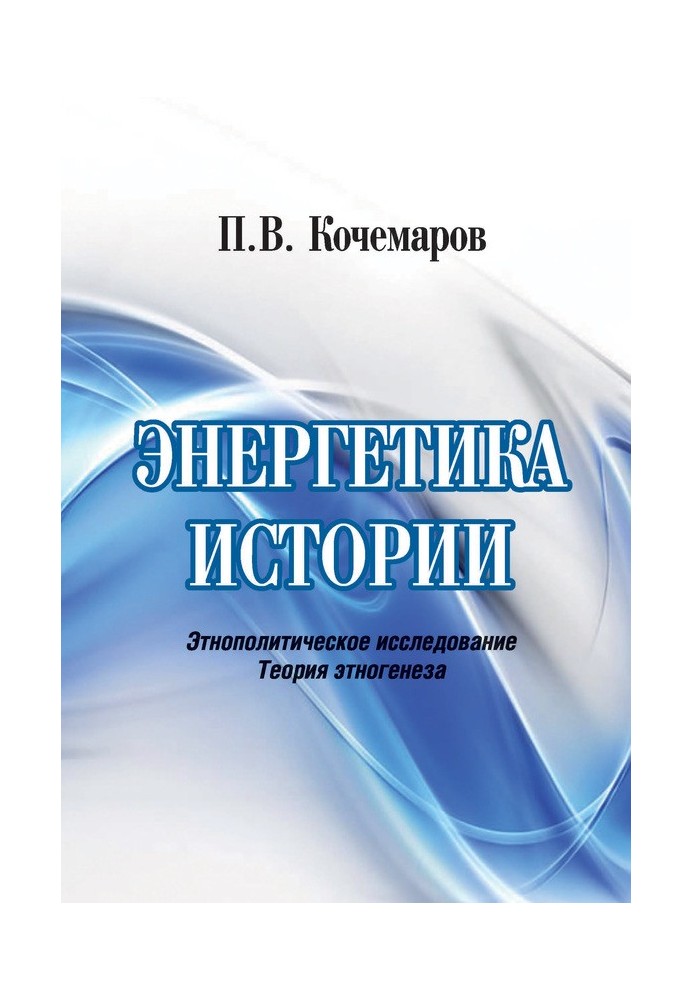 П.В. Кочемаров

ЭНЕРГЕТИКА ИСТОРИИ

Этнополитическое исследование
Теория этногенеза